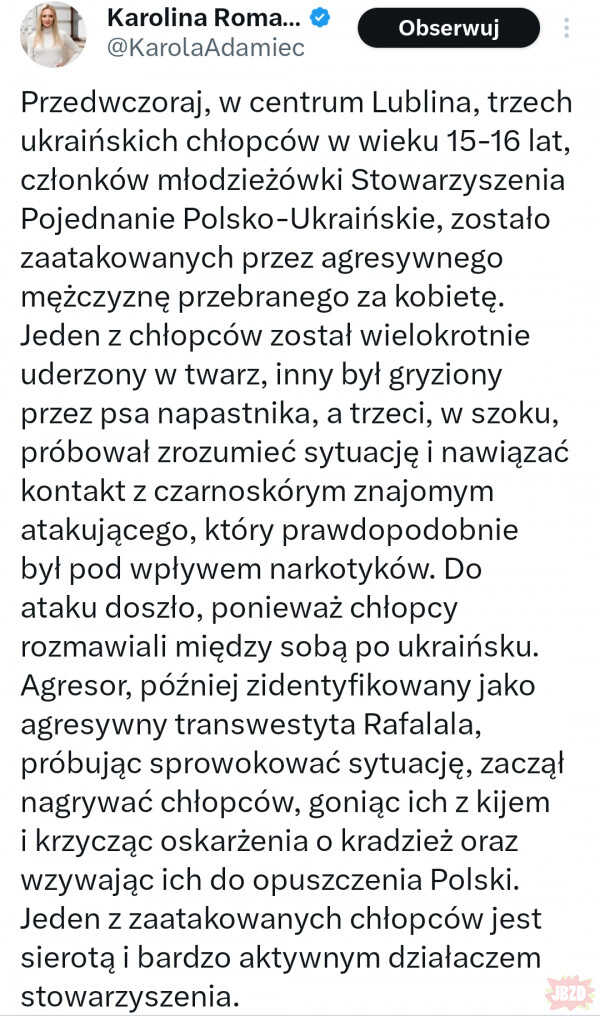 Karolina Roma...
@KarolaAdamiec
Obserwuj

Przedwczoraj, w centrum Lublina, trzech ukraińskich chłopców w wieku 15-16 lat, członków młodzieżówki Stowarzyszenia Pojednanie Polsko-Ukraińskie, zostało zaatakowanych przez agresywnego mężczyznę przebranego za kobietę. Jeden z chłopców został wielokrotnie uderzony w twarz, inny był gryziony przez psa napastnika, a trzeci, w szoku, próbował zrozumieć sytuację i nawiązać kontakt z czarnoskórym znajomym atakującego, który prawdopodobnie był pod wpływem narkotyków. Do ataku doszło, ponieważ chłopcy rozmawiali między sobą po ukraińsku. Agresor, później zidentyfikowany jako agresywny transwestyta Rafalala, próbując sprowokować sytuację, zaczął nagrywać chłopców, goniąc ich z kijem i krzycząc oskarżenia o kradzież oraz wzywając ich do opuszczenia Polski. Jeden z zaatakowanych chłopców jest sierotą i bardzo aktywnym działaczem stowarzyszenia.

JBZD